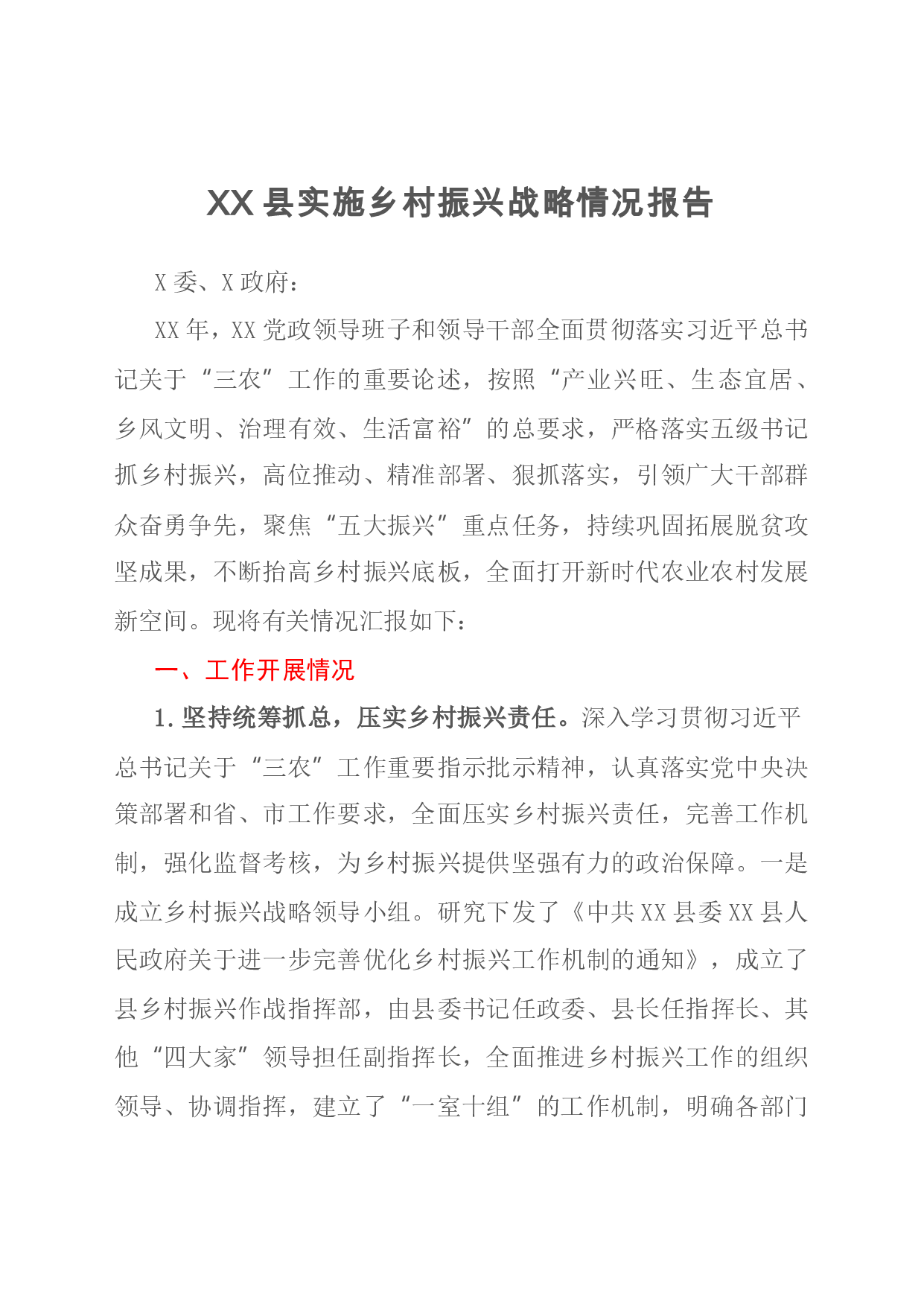 XX县实施乡村振兴战略情况报告

X委、X政府：

XX年，XX党政领导班子和领导干部全面贯彻落实习近平总书记关于“三农”工作的重要论述，按照“产业兴旺、生态宜居、乡风文明、治理有效、生活富裕”的总要求，严格落实五级书记抓乡村振兴，高位推动、精准部署、狠抓落实，引领广大干部群众奋勇争先，聚焦“五大振兴”重点任务，持续巩固拓展脱贫攻坚成果，不断抬高乡村振兴底板，全面打开新时代农业农村发展新空间。现将有关情况汇报如下：

一、工作开展情况

1.坚持统筹抓总，压实乡村振兴责任。深入学习贯彻习近平总书记关于“三农”工作重要指示批示精神，认真落实党中央决策部署和省、市工作要求，全面压实乡村振兴责任，完善工作机制，强化监督考核，为乡村振兴提供坚强有力的政治保障。一是成立乡村振兴战略领导小组。研究下发了《中共XX县委XX县人民政府关于进一步完善优化乡村振兴工作机制的通知》，成立了县乡村振兴作战指挥部，由县委书记任政委、县长任指挥长、其他“四大家”领导担任副指挥长，全面推进乡村振兴工作的组织领导、协调指挥，建立了“一室十组”的工作机制，明确各部门